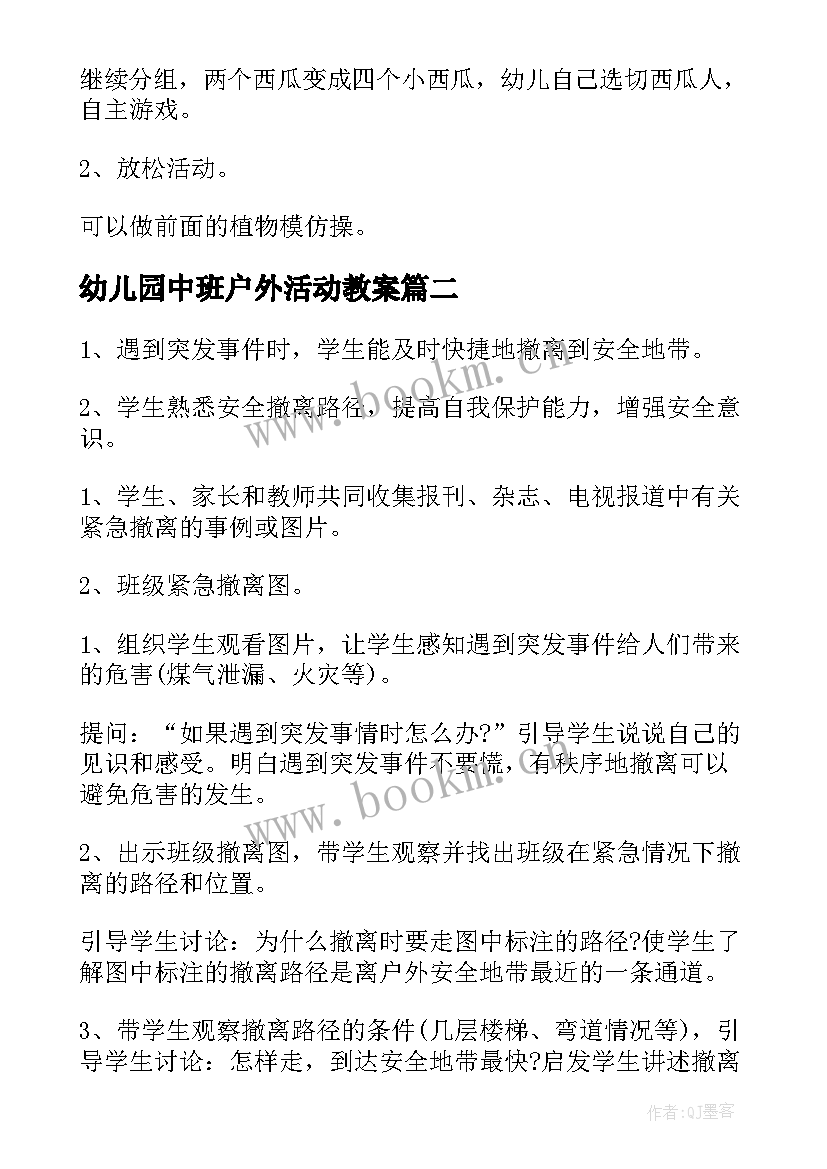 继续分组，两个西瓜变成四个小西瓜，幼儿自己选切西瓜人，自主游戏。

2、放松活动。

可以做前面的植物模仿操。

幼儿园中班户外活动教案篇二

1、遇到突发事件时，学生能及时快捷地撤离到安全地带。

2、学生熟悉安全撤离路径，提高自我保护能力，增强安全意识。

1、学生、家长和教师共同收集报刊、杂志、电视报道中有关紧急撤离的事例或图片。

2、班级紧急撤离图。

1、组织学生观看图片，让学生感知遇到突发事件给人们带来的危害(煤气泄漏、火灾等)。

提问：“如果遇到突发事情时怎么办?”引导学生说说自己的见识和感受。明白遇到突发事件不要慌，有秩序地撤离可以避免危害的发生。

2、出示班级撤离图，带学生观察并找出班级在紧急情况下撤离的路径和位置。

引导学生讨论：为什么撤离时要走图中标注的路径?使学生了解图中标注的撤离路径是离户外安全地带最近的一条通道。

3、带学生观察撤离路径的条件(几层楼梯、弯道情况等)，引导学生讨论：怎样走，到达安全地带最快?启发学生讲述撤离

www.bookm.cn

www.bookm.cn

作者:QJ墨客